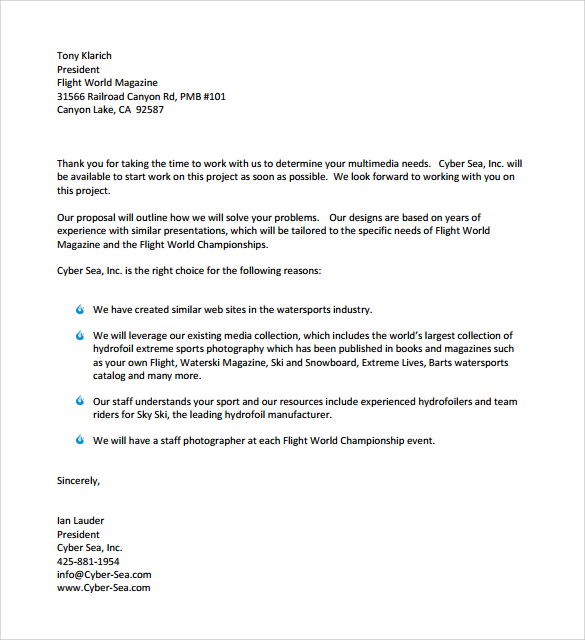 Tony Klarich
President
Flight World Magazine
31566 Railroad Canyon Rd, PMB #101
Canyon Lake, CA 92587

Thank you for taking the time to work with us to determine your multimedia needs. Cyber Sea, Inc. will be available to start work on this project as soon as possible. We look forward to working with you on this project.

Our proposal will outline how we will solve your problems. Our designs are based on years of experience with similar presentations, which will be tailored to the specific needs of Flight World Magazine and the Flight World Championships.

Cyber Sea, Inc. is the right choice for the following reasons:

We have created similar web sites in the watersports industry.

We will leverage our existing media collection, which includes the world's largest collection of hydrofoil extreme sports photography which has been published in books and magazines such as your own Flight, Waterski Magazine, Ski and Snowboard, Extreme Lives, Barts watersports catalog and many more.

Our staff understands your sport and our resources include experienced hydrofoilers and team riders for Sky Ski, the leading hydrofoil manufacturer.

We will have a staff photographer at each Flight World Championship event.

Sincerely,

Ian Lauder
President
Cyber Sea, Inc.
425-881-1954
info@Cyber-Sea.com
www.Cyber-Sea.com